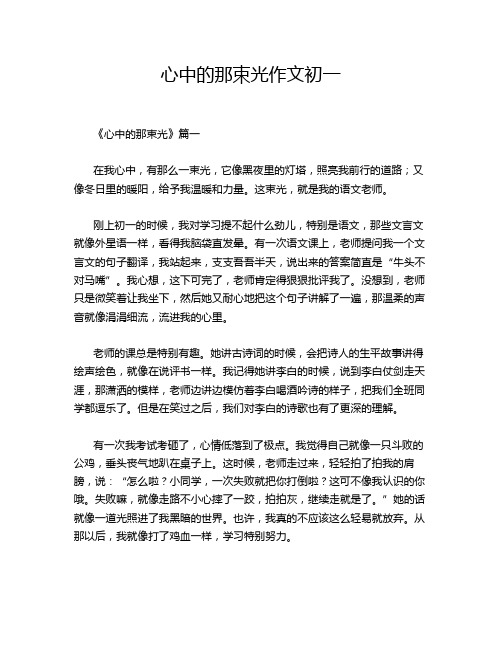 心中的那束光作文初一

《心中的那束光》篇一

在我心中，有那么一束光，它像黑夜里的灯塔，照亮我前行的道路；又像冬日里的暖阳，给予我温暖和力量。这束光，就是我的语文老师。

刚上初一的时候，我对学习提不起什么劲儿，特别是语文，那些文言文就像外星语一样，看得我脑袋直发晕。有一次语文课上，老师提问我一个文言文的句子翻译，我站起来，支支吾吾半天，说出来的答案简直是“牛头不对马嘴”。我心想，这下可完了，老师肯定得狠狠批评我了。没想到，老师只是微笑着让我坐下，然后她又耐心地把这个句子讲解了一遍，那温柔的声音就像涓涓细流，流进我的心里。

老师的课总是特别有趣。她讲古诗词的时候，会把诗人的生平故事讲得绘声绘色，就像在说评书一样。我记得她讲李白的时候，说到李白仗剑走天涯，那潇洒的模样，老师边讲边模仿着李白喝酒吟诗的样子，把我们全班同学都逗乐了。但是在笑过之后，我们对李白的诗歌也有了更深的理解。

有一次我考试考砸了，心情低落到了极点。我觉得自己就像一只斗败的公鸡，垂头丧气地趴在桌子上。这时候，老师走过来，轻轻拍了拍我的肩膀，说：“怎么啦？小同学，一次失败就把你打倒啦？这可不像我认识的你哦。失败嘛，就像走路不小心摔了一跤，拍拍灰，继续走就是了。”她的话就像一道光照进了我黑暗的世界。也许，我真的不应该这么轻易就放弃。从那以后，我就像打了鸡血一样，学习特别努力。